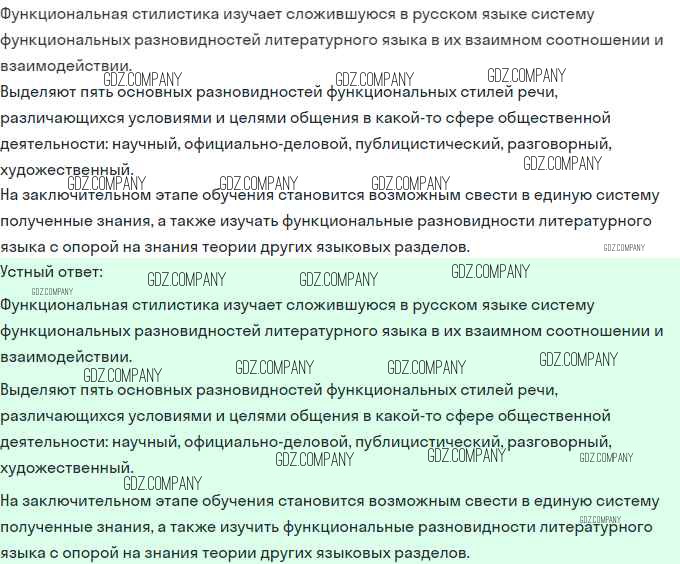 Функциональная стилистика изучает сложившуюся в русском языке систему функциональных разновидностей литературного языка в их взаимном соотношении и взаимодействии.

GDZ.COMPANY GDZ.COMPANY GDZ.COMPANY

Выделяют пять основных разновидностей функциональных стилей речи, различающихся условиями и целями общения в какой-то сфере общественной деятельности: научный, официально-деловой, публицистический, разговорный, художественный.

GDZ.COMPANY GDZ.COMPANY GDZ.COMPANY GDZ.COMPANY

На заключительном этапе обучения становится возможным свести в единую систему полученные знания, а также изучать функциональные разновидности литературного языка с опорой на знания теории других языковых разделов.

GDZ.COMPANY

Устный ответ:

GDZ.COMPANY GDZ.COMPANY GDZ.COMPANY GDZ.COMPANY

Функциональная стилистика изучает сложившуюся в русском языке систему функциональных разновидностей литературного языка в их взаимном соотношении и взаимодействии.

GDZ.COMPANY GDZ.COMPANY GDZ.COMPANY GDZ.COMPANY

Выделяют пять основных разновидностей функциональных стилей речи, различающихся условиями и целями общения в какой-то сфере общественной деятельности: научный, официально-деловой, публицистический, разговорный, художественный.

GDZ.COMPANY GDZ.COMPANY GDZ.COMPANY GDZ.COMPANY

На заключительном этапе обучения становится возможным свести в единую систему полученные знания, а также изучить функциональные разновидности литературного языка с опорой на знания теории других языковых разделов.

GDZ.COMPANY